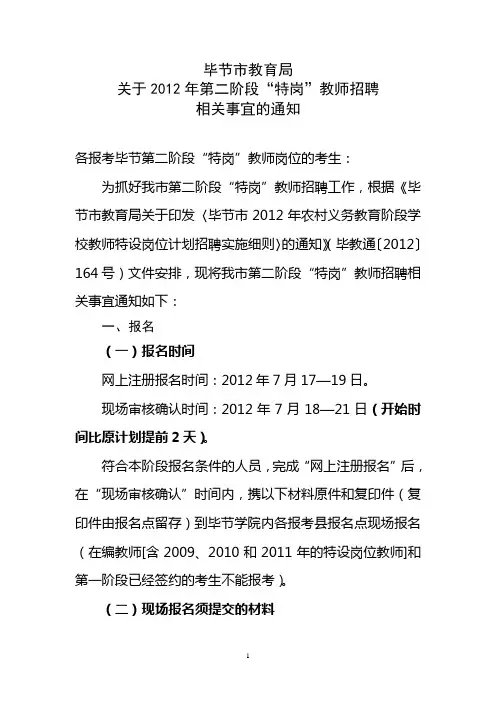 毕节市教育局
关于 2012 年第二阶段“特岗”教师招聘
相关事宜的通知

各报考毕节第二阶段“特岗”教师岗位的考生：

为抓好我市第二阶段“特岗”教师招聘工作，根据《毕节市教育局关于印发〈毕节市 2012 年农村义务教育阶段学校教师特设岗位计划招聘实施细则〉的通知》（毕教通〔2012〕164 号）文件安排，现将我市第二阶段“特岗”教师招聘相关事宜通知如下：

一、报名

（一）报名时间

网上注册报名时间：2012 年 7 月 17—19 日。

现场审核确认时间：2012 年 7 月 18—21 日（开始时间比原计划提前 2 天）。

符合本阶段报名条件的人员，完成“网上注册报名”后，在“现场审核确认”时间内，携以下材料原件和复印件（复印件由报名点留存）到毕节学院内各报考县报名点现场报名（在编教师[含 2009、2010 和 2011 年的特设岗位教师]和第一阶段已经签约的考生不能报考）。

（二）现场报名须提交的材料

1